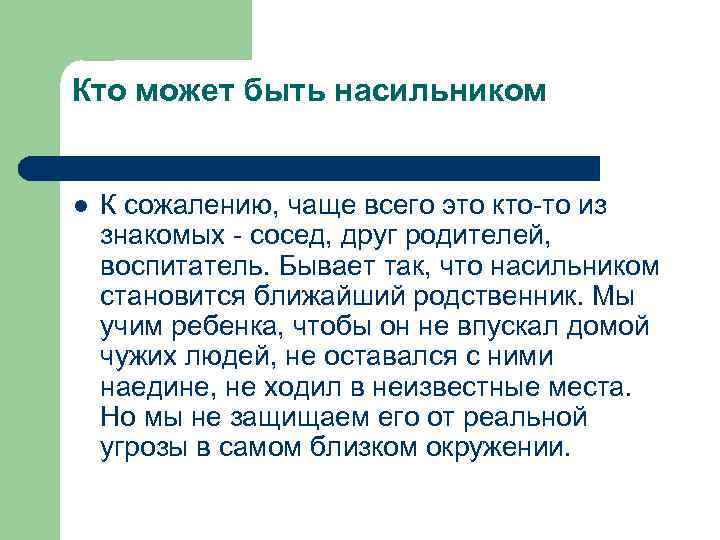 Кто может быть насильником

К сожалению, чаще всего это кто-то из знакомых - сосед, друг родителей, воспитатель. Бывает так, что насильником становится ближайший родственник. Мы учим ребенка, чтобы он не впускал домой чужих людей, не оставался с ними наедине, не ходил в неизвестные места. Но мы не защищаем его от реальной угрозы в самом близком окружении.